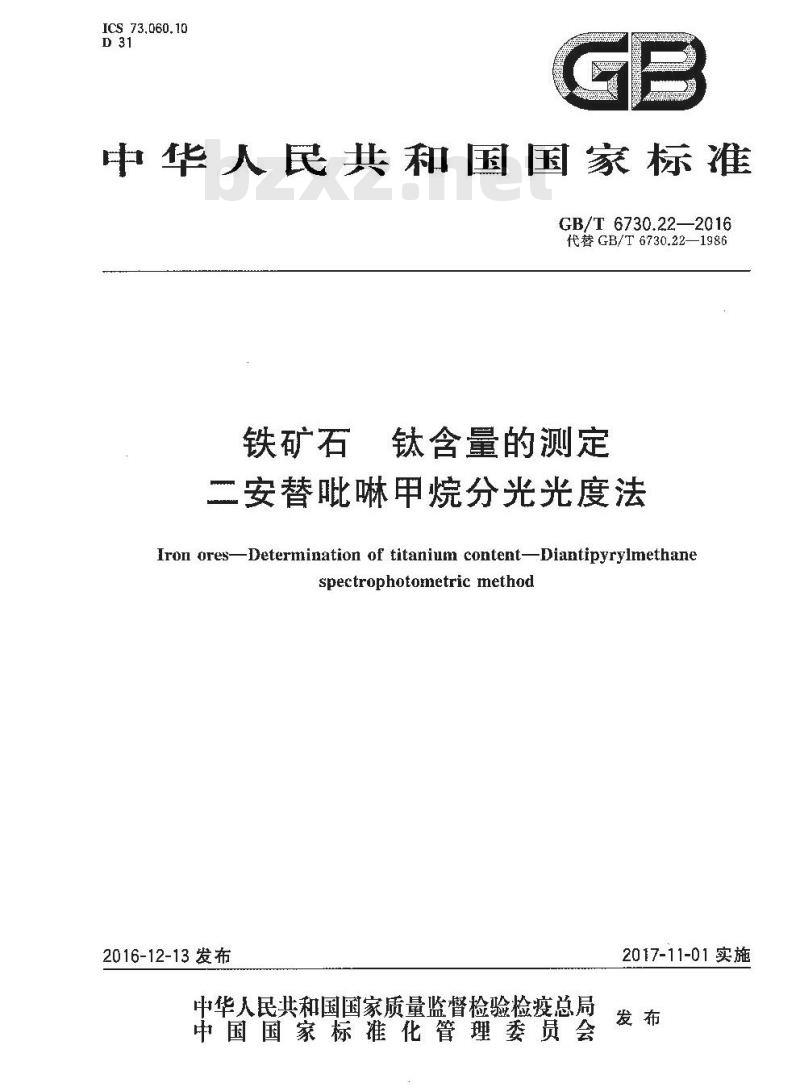 ICS 73.060.10
D 31

GB

中华人民共和国国家标准

bzxz.net

GB/T 6730.22—2016
代替 GB/T 6730.22—1986

铁矿石 钛含量的测定
二安替吡啉甲烷分光光度法

Iron ores—Determination of titanium content—Diantipyrylmethane spectrophotometric method

2016-12-13 发布

2017-11-01 实施

中华人民共和国国家质量监督检验检疫总局
中国国家标准化管理委员会
发布